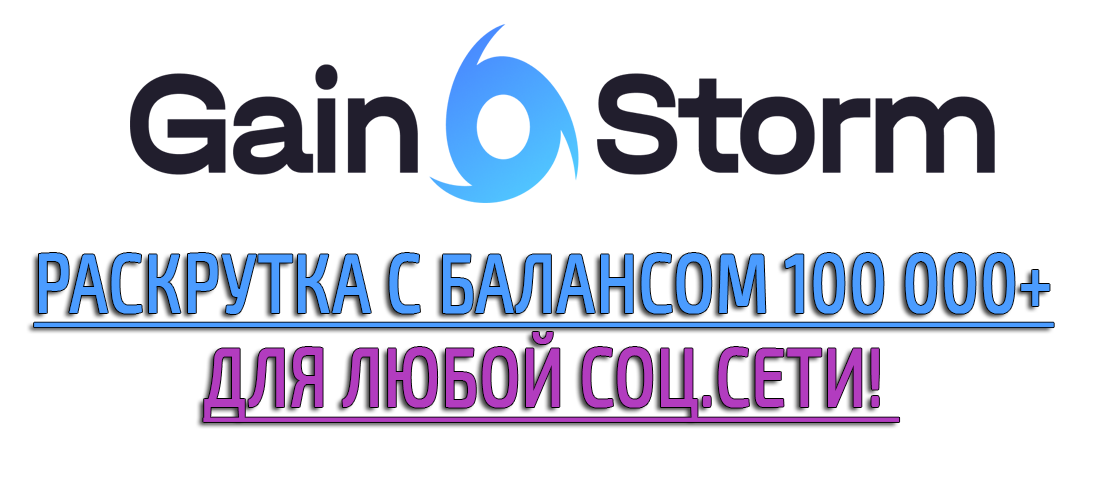 Gain Storm

РАСКРУТКА С БАЛАНСОМ 100 000+

ДЛЯ ЛЮБОЙ СОЦ.СЕТИ!